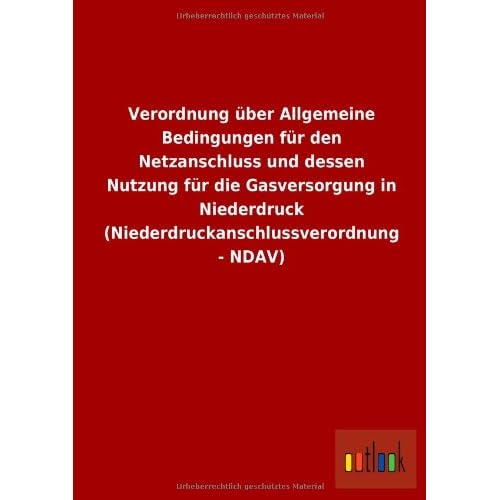 Urheberrechtlich geschütztes Material

Verordnung über Allgemeine Bedingungen für den Netzanschluss und dessen Nutzung für die Gasversorgung in Niederdruck (Niederdruckanschlussverordnung - NDAV)

outlook

Urheberrechtlich geschütztes Material